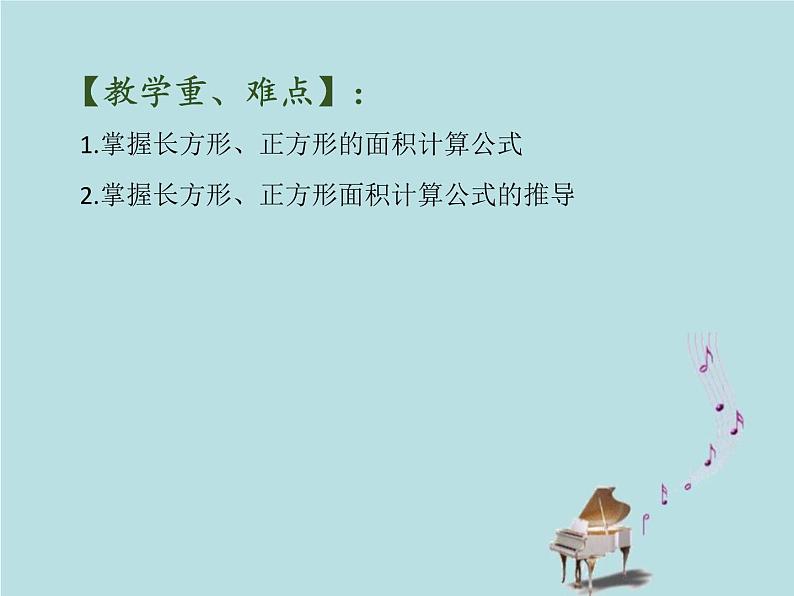 【教学重、难点】：

1.掌握长方形、正方形的面积计算公式

2.掌握长方形、正方形面积计算公式的推导